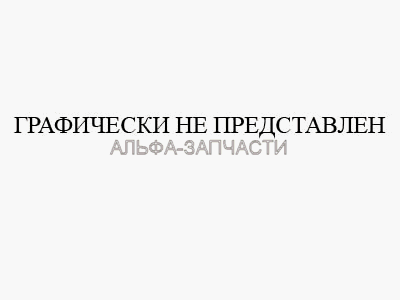 ГРАФИЧЕСКИ НЕ ПРЕДСТАВЛЕН
АЛЬФА-ЗАПЧАСТИ